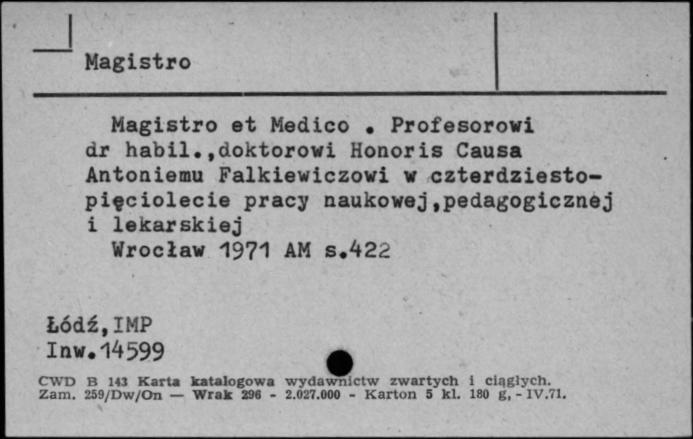 Magistro

Magistro et Medico . Profesorowi dr habil.,doktorowi Honoris Causa Antoniemu Falkiewiczowi w czterdziestopięciolecie pracy naukowej,pedagogicznej i lekarskiej
Wrocław 1971 AM s.422

Łódź,IMP
Inw.14599

CWD B 143 Karta katalogowa wydawnictw zwartych i ciągłych.
Zam. 259/Dw/On — Wrak 296 - 2.027.000 - Karton 5 kl. 180 g, - IV.71.